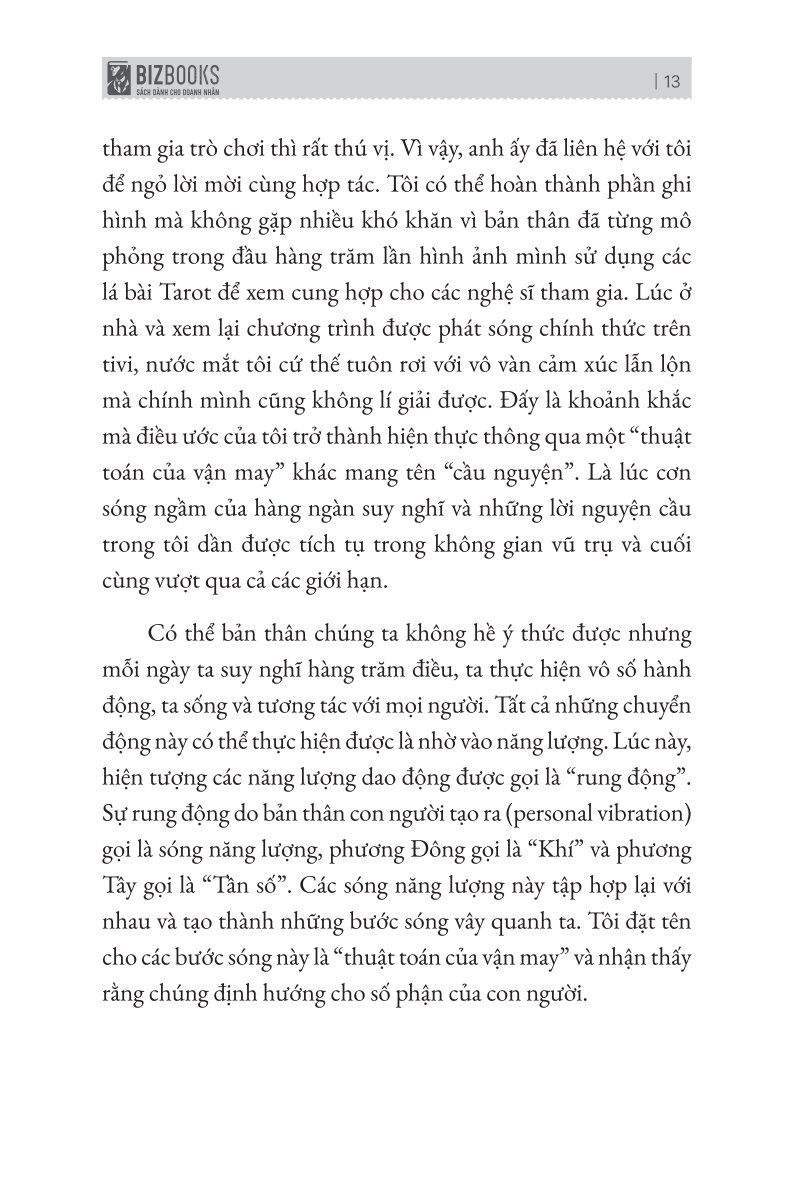 BIZBOOKS
SÁCH DÀNH CHO DOANH NHÂN

| 13

tham gia trò chơi thì rất thú vị. Vì vậy, anh ấy đã liên hệ với tôi để ngỏ lời mời cùng hợp tác. Tôi có thể hoàn thành phần ghi hình mà không gặp nhiều khó khăn vì bản thân đã từng mô phỏng trong đầu hàng trăm lần hình ảnh mình sử dụng các lá bài Tarot để xem cung hợp cho các nghệ sĩ tham gia. Lúc ở nhà và xem lại chương trình được phát sóng chính thức trên tivi, nước mắt tôi cứ thế tuôn rơi với vô vàn cảm xúc lẫn lộn mà chính mình cũng không lí giải được. Đấy là khoảnh khắc mà điều ước của tôi trở thành hiện thực thông qua một “thuật toán của vận may” khác mang tên “cầu nguyện”. Là lúc cơn sóng ngầm của hàng ngàn suy nghĩ và những lời nguyện cầu trong tôi dần được tích tụ trong không gian vũ trụ và cuối cùng vượt qua cả các giới hạn.

Có thể bản thân chúng ta không hề ý thức được nhưng mỗi ngày ta suy nghĩ hàng trăm điều, ta thực hiện vô số hành động, ta sống và tương tác với mọi người. Tất cả những chuyển động này có thể thực hiện được là nhờ vào năng lượng. Lúc này, hiện tượng các năng lượng dao động được gọi là “rung động”. Sự rung động do bản thân con người tạo ra (personal vibration) gọi là sóng năng lượng, phương Đông gọi là “Khí” và phương Tây gọi là “Tần số”. Các sóng năng lượng này tập hợp lại với nhau và tạo thành những bước sóng vây quanh ta. Tôi đặt tên cho các bước sóng này là “thuật toán của vận may” và nhận thấy rằng chúng định hướng cho số phận của con người.